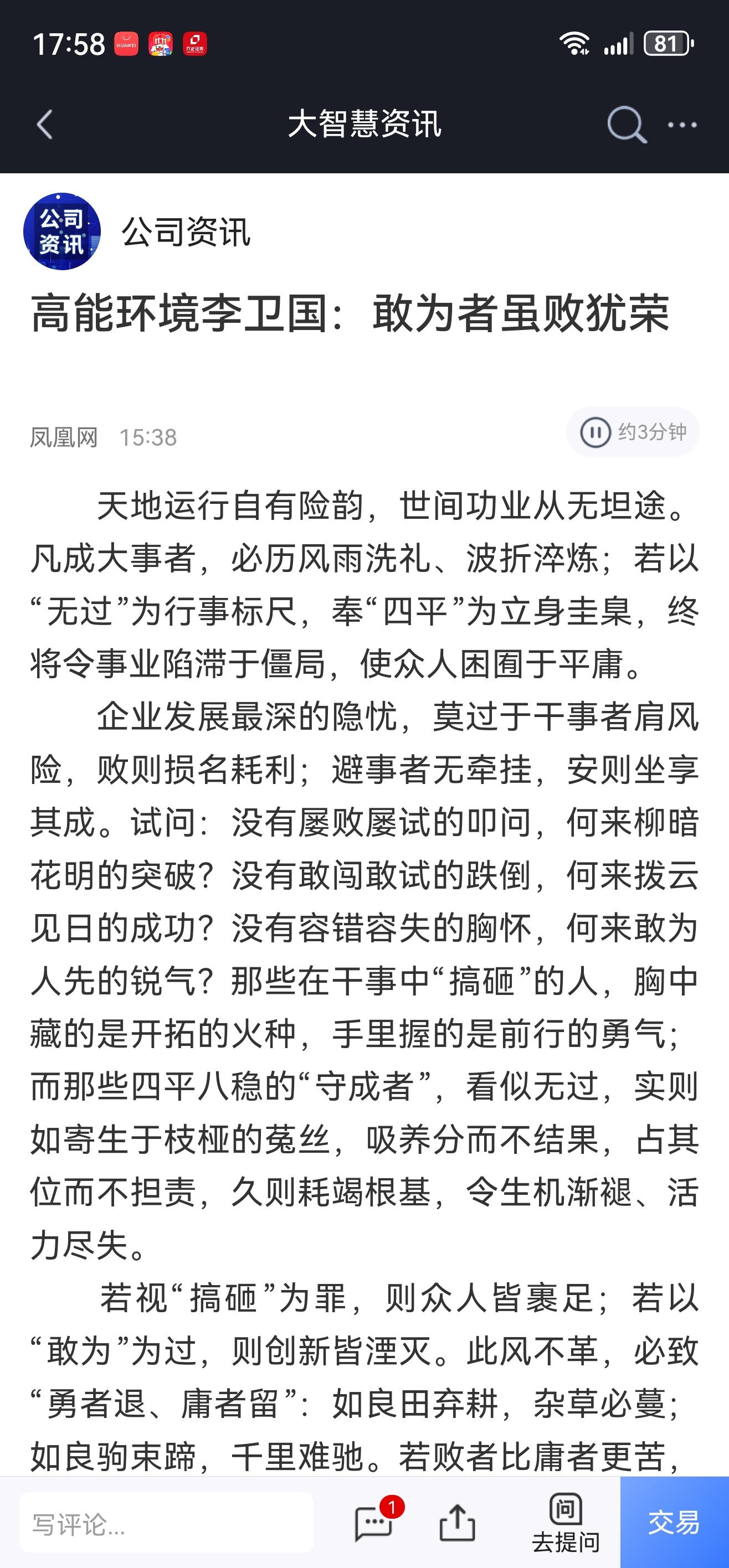 17:58 81

大智慧资讯

公司资讯

公司资讯

高能环境李卫国：敢为者虽败犹荣

凤凰网 15:38

约3分钟

天地运行自有险韵，世间功业从无坦途。凡成大事者，必历风雨洗礼、波折淬炼；若以“无过”为行事标尺，奉“四平”为立身圭臬，终将令事业陷滞于僵局，使众人困囿于平庸。

企业发展最深的隐忧，莫过于干事者肩风险，败则损名耗利；避事者无牵挂，安则坐享其成。试问：没有屡败屡试的叩问，何来柳暗花明的突破？没有敢闯敢试的跌倒，何来拨云见日的成功？没有容错容失的胸怀，何来敢为人先的锐气？那些在干事中“搞砸”的人，胸中藏的是开拓的火种，手里握的是前行的勇气；而那些四平八稳的“守成者”，看似无过，实则如寄生于枝桠的菟丝，吸养分而不结果，占其位而不担责，久则耗竭根基，令生机渐褪、活力尽失。

若视“搞砸”为罪，则众人皆裹足；若以“敢为”为过，则创新皆湮灭。此风不革，必致“勇者退、庸者留”：如良田弃耕，杂草必蔓；如良驹束蹄，千里难驰。若败者比庸者更苦，

写评论...

1

去提问

交易